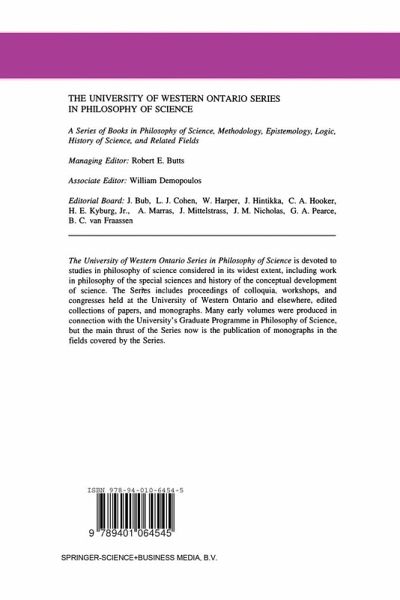 THE UNIVERSITY OF WESTERN ONTARIO SERIES IN PHILOSOPHY OF SCIENCE

A Series of Books in Philosophy of Science, Methodology, Epistemology, Logic, History of Science, and Related Fields

Managing Editor: Robert E. Butts

Associate Editor: William Demopoulos

Editorial Board: J. Bub, L. J. Cohen, W. Harper, J. Hintikka, C. A. Hooker, H. E. Kyburg, Jr., A. Marras, J. Mittelstrass, J. M. Nicholas, G. A. Pearce, B. C. van Fraassen

The University of Western Ontario Series in Philosophy of Science is devoted to studies in philosophy of science considered in its widest extent, including work in philosophy of the special sciences and history of the conceptual development of science. The Series includes proceedings of colloquia, workshops, and congresses held at the University of Western Ontario and elsewhere, edited collections of papers, and monographs. Many early volumes were produced in connection with the University's Graduate Programme in Philosophy of Science, but the main thrust of the Series now is the publication of monographs in the fields covered by the Series.

ISBN 978-94-010-6454-5

9 789401 064545

SPRINGER-SCIENCE+BUSINESS MEDIA, B.V.